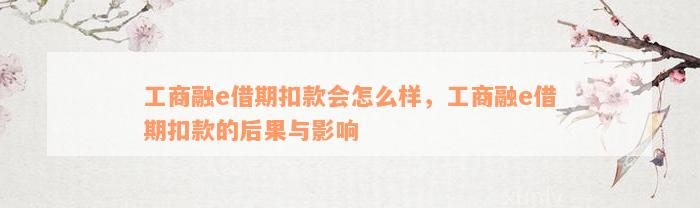 工商融e借期扣款会怎么样，工商融e借期扣款的后果与影响